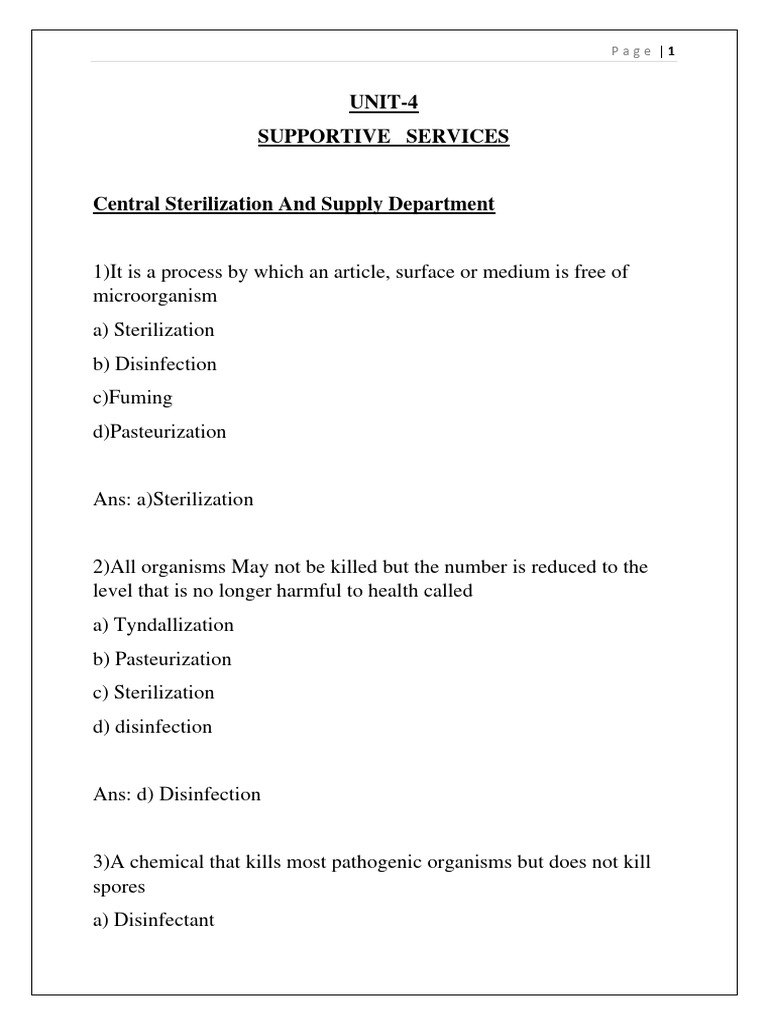 Page | 1

UNIT-4

SUPPORTIVE SERVICES

Central Sterilization And Supply Department

1)It is a process by which an article, surface or medium is free of microorganism

a) Sterilization

b) Disinfection

c)Fuming

d)Pasteurization

Ans: a)Sterilization

2)All organisms May not be killed but the number is reduced to the level that is no longer harmful to health called

a) Tyndallization

b) Pasteurization

c) Sterilization

d) disinfection

Ans: d) Disinfection

3)A chemical that kills most pathogenic organisms but does not kill spores

a) Disinfectant